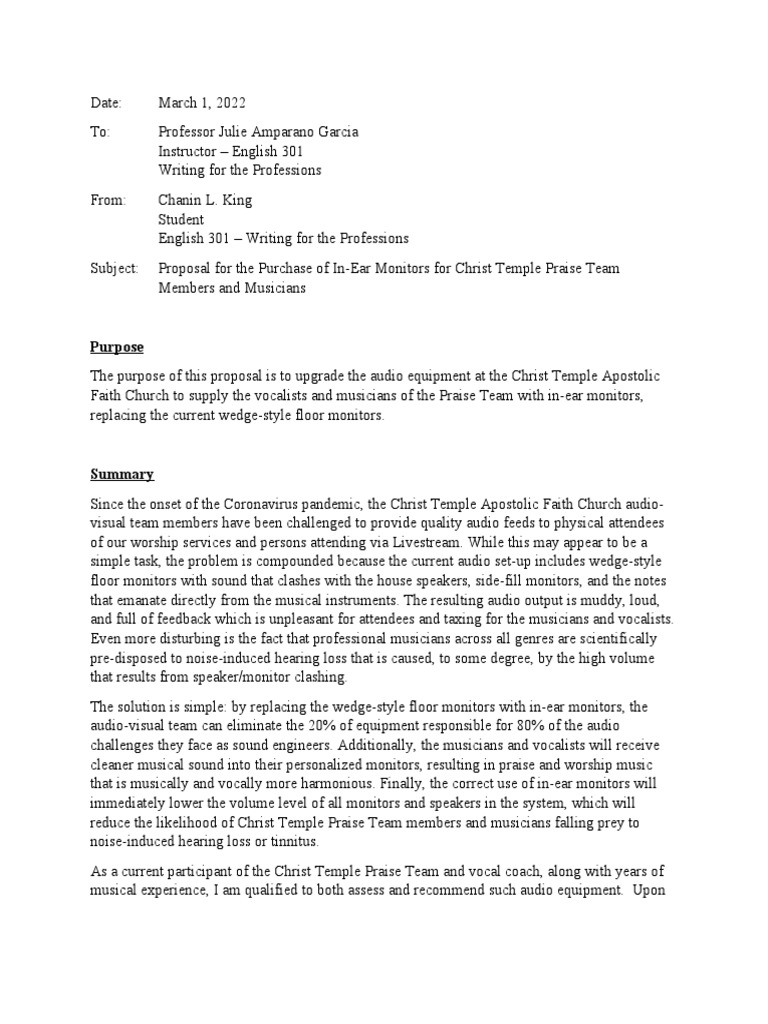 Date: March 1, 2022

To: Professor Julie Amparano Garcia
Instructor – English 301
Writing for the Professions

From: Chanin L. King
Student
English 301 – Writing for the Professions

Subject: Proposal for the Purchase of In-Ear Monitors for Christ Temple Praise Team Members and Musicians

Purpose

The purpose of this proposal is to upgrade the audio equipment at the Christ Temple Apostolic Faith Church to supply the vocalists and musicians of the Praise Team with in-ear monitors, replacing the current wedge-style floor monitors.

Summary

Since the onset of the Coronavirus pandemic, the Christ Temple Apostolic Faith Church audio-visual team members have been challenged to provide quality audio feeds to physical attendees of our worship services and persons attending via Livestream. While this may appear to be a simple task, the problem is compounded because the current audio set-up includes wedge-style floor monitors with sound that clashes with the house speakers, side-fill monitors, and the notes that emanate directly from the musical instruments. The resulting audio output is muddy, loud, and full of feedback which is unpleasant for attendees and taxing for the musicians and vocalists. Even more disturbing is the fact that professional musicians across all genres are scientifically pre-disposed to noise-induced hearing loss that is caused, to some degree, by the high volume that results from speaker/monitor clashing.

The solution is simple: by replacing the wedge-style floor monitors with in-ear monitors, the audio-visual team can eliminate the 20% of equipment responsible for 80% of the audio challenges they face as sound engineers. Additionally, the musicians and vocalists will receive cleaner musical sound into their personalized monitors, resulting in praise and worship music that is musically and vocally more harmonious. Finally, the correct use of in-ear monitors will immediately lower the volume level of all monitors and speakers in the system, which will reduce the likelihood of Christ Temple Praise Team members and musicians falling prey to noise-induced hearing loss or tinnitus.

As a current participant of the Christ Temple Praise Team and vocal coach, along with years of musical experience, I am qualified to both assess and recommend such audio equipment. Upon